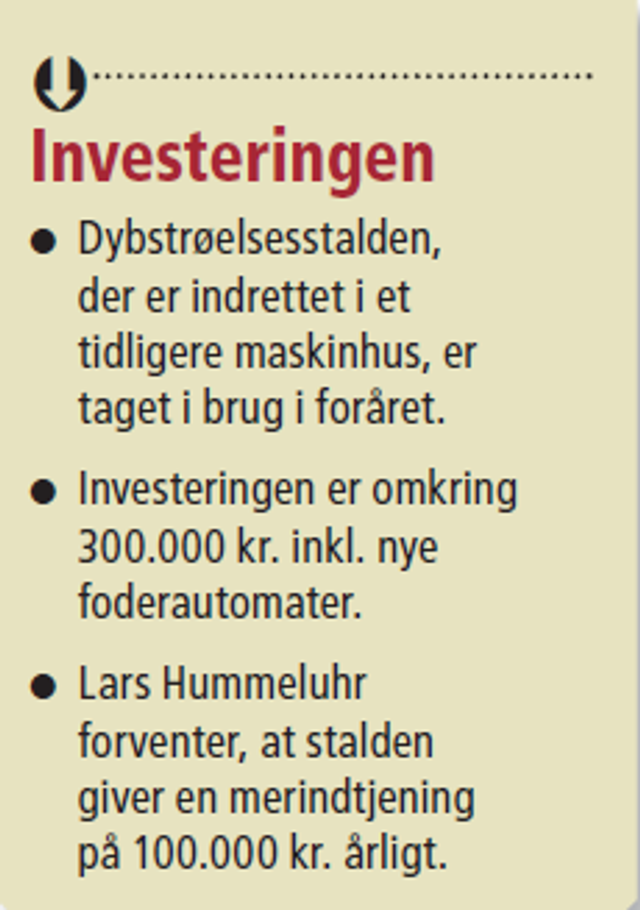 Investeringen

• Dybstrøelsesstalden, der er indrettet i et tidligere maskinhus, er taget i brug i foråret.

• Investeringen er omkring 300.000 kr. inkl. nye foderautomater.

• Lars Hummeluhr forventer, at stalden giver en merindtjening på 100.000 kr. årligt.